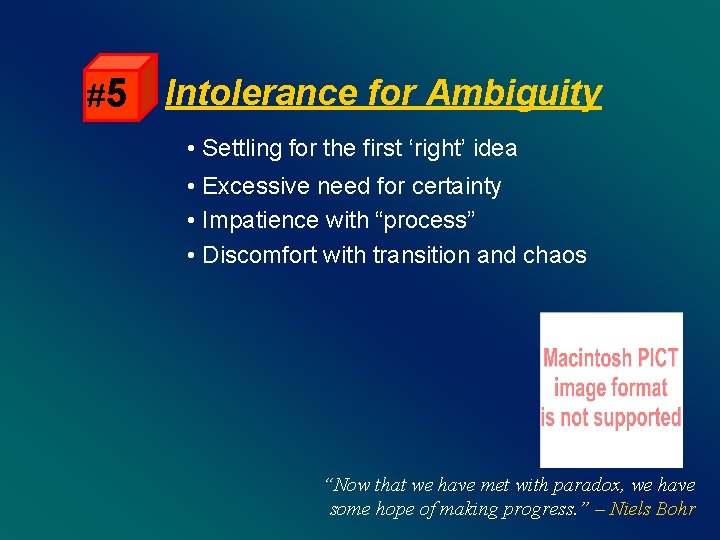 #5 Intolerance for Ambiguity

• Settling for the first ‘right’ idea
• Excessive need for certainty
• Impatience with “process”
• Discomfort with transition and chaos

Macintosh PICT image format is not supported

“Now that we have met with paradox, we have some hope of making progress.” – Niels Bohr